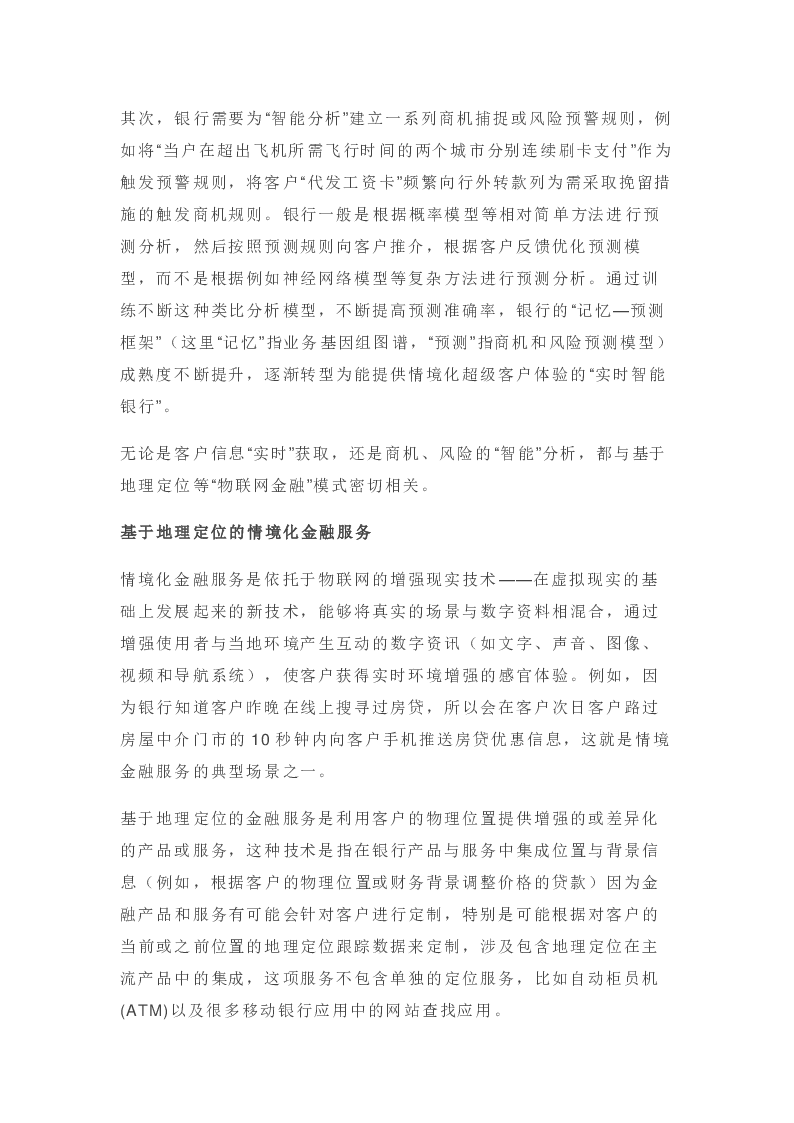 其次，银行需要为“智能分析”建立一系列商机捕捉或风险预警规则，例如将“当户在超出飞机所需飞行时间的两个城市分别连续刷卡支付”作为触发预警规则，将客户“代发工资卡”频繁向行外转款列为需采取挽留措施的触发商机规则。银行一般是根据概率模型等相对简单方法进行预测分析，然后按照预测规则向客户推介，根据客户反馈优化预测模型，而不是根据例如神经网络模型等复杂方法进行预测分析。通过训练不断这种类比分析模型，不断提高预测准确率，银行的“记忆—预测框架”（这里“记忆”指业务基因组图谱，“预测”指商机和风险预测模型）成熟度不断提升，逐渐转型为能提供情境化超级客户体验的“实时智能银行”。

无论是客户信息“实时”获取，还是商机、风险的“智能”分析，都与基于地理定位等“物联网金融”模式密切相关。

基于地理定位的情境化金融服务

情境化金融服务是依托于物联网的增强现实技术——在虚拟现实的基础上发展起来的新技术，能够将真实的场景与数字资料相混合，通过增强使用者与当地环境产生互动的数字资讯（如文字、声音、图像、视频和导航系统），使客户获得实时环境增强的感官体验。例如，因为银行知道客户昨晚在线上搜寻过房贷，所以会在客户次日客户路过房屋中介门市的10秒钟内向客户手机推送房贷优惠信息，这就是情境金融服务的典型场景之一。

基于地理定位的金融服务是利用客户的物理位置提供增强的或差异化的产品或服务，这种技术是指在银行产品与服务中集成位置与背景信息（例如，根据客户的物理位置或财务背景调整价格的贷款）因为金融产品和服务有可能会针对客户进行定制，特别是可能根据对客户的当前或之前位置的地理定位跟踪数据来定制，涉及包含地理定位在主流产品中的集成，这项服务不包含单独的定位服务，比如自动柜员机(ATM)以及很多移动银行应用中的网站查找应用。